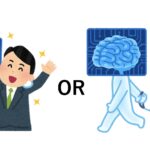 OR